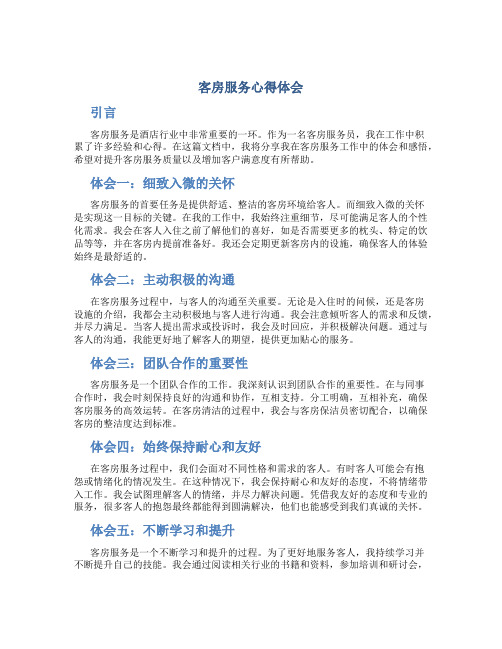 客房服务心得体会

引言

客房服务是酒店行业中非常重要的一环。作为一名客房服务员，我在工作中积累了许多经验和心得。在这篇文档中，我将分享我在客房服务工作中的体会和感悟，希望对提升客房服务质量以及增加客户满意度有所帮助。

体会一：细致入微的关怀

客房服务的首要任务是提供舒适、整洁的客房环境给客人。而细致入微的关怀是实现这一目标的关键。在我的工作中，我始终注重细节，尽可能满足客人的个性化需求。我会在客人入住之前了解他们的喜好，如是否需要更多的枕头、特定的饮品等等，并在客房内提前准备好。我还会定期更新客房内的设施，确保客人的体验始终是最舒适的。

体会二：主动积极的沟通

在客房服务过程中，与客人的沟通至关重要。无论是入住时的问候，还是客房设施的介绍，我都会主动积极地与客人进行沟通。我会注意倾听客人的需求和反馈，并尽力满足。当客人提出需求或投诉时，我会及时回应，并积极解决问题。通过与客人的沟通，我能更好地了解客人的期望，提供更加贴心的服务。

体会三：团队合作的重要性

客房服务是一个团队合作的工作。我深刻认识到团队合作的重要性。在与同事合作时，我会时刻保持良好的沟通和协作，互相支持。分工明确，互相补充，确保客房服务的高效运转。在客房清洁的过程中，我会与客房保洁员密切配合，以确保客房的整洁度达到标准。

体会四：始终保持耐心和友好

在客房服务过程中，我们会面对不同性格和需求的客人。有时客人可能会有抱怨或情绪化的情况发生。在这种情况下，我会保持耐心和友好的态度，不将情绪带入工作。我会试图理解客人的情绪，并尽力解决问题。凭借我友好的态度和专业的服务，很多客人的抱怨最终都能得到圆满解决，他们也能感受到我们真诚的关怀。

体会五：不断学习和提升

客房服务是一个不断学习和提升的过程。为了更好地服务客人，我持续学习并不断提升自己的技能。我会通过阅读相关行业的书籍和资料，参加培训和研讨会，